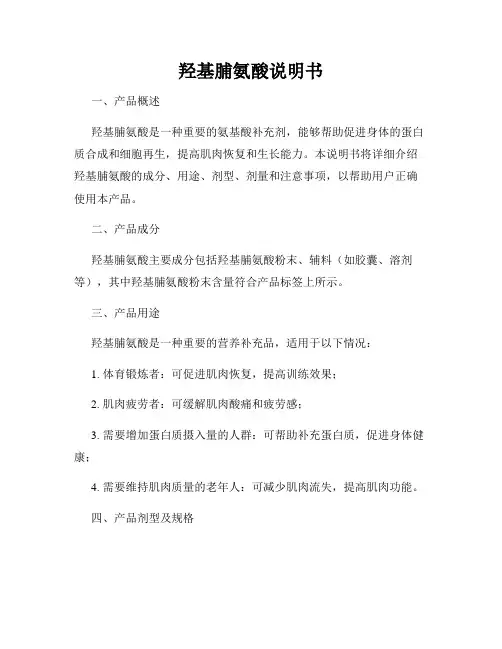 羟基脯氨酸说明书

一、产品概述

羟基脯氨酸是一种重要的氨基酸补充剂，能够帮助促进身体的蛋白质合成和细胞再生，提高肌肉恢复和生长能力。本说明书将详细介绍羟基脯氨酸的成分、用途、剂型、剂量和注意事项，以帮助用户正确使用本产品。

二、产品成分

羟基脯氨酸主要成分包括羟基脯氨酸粉末、辅料（如胶囊、溶剂等），其中羟基脯氨酸粉末含量符合产品标签上所示。

三、产品用途

羟基脯氨酸是一种重要的营养补充品，适用于以下情况：

1. 体育锻炼者：可促进肌肉恢复，提高训练效果；

2. 肌肉疲劳者：可缓解肌肉酸痛和疲劳感；

3. 需要增加蛋白质摄入量的人群：可帮助补充蛋白质，促进身体健康；

4. 需要维持肌肉质量的老年人：可减少肌肉流失，提高肌肉功能。

四、产品剂型及规格